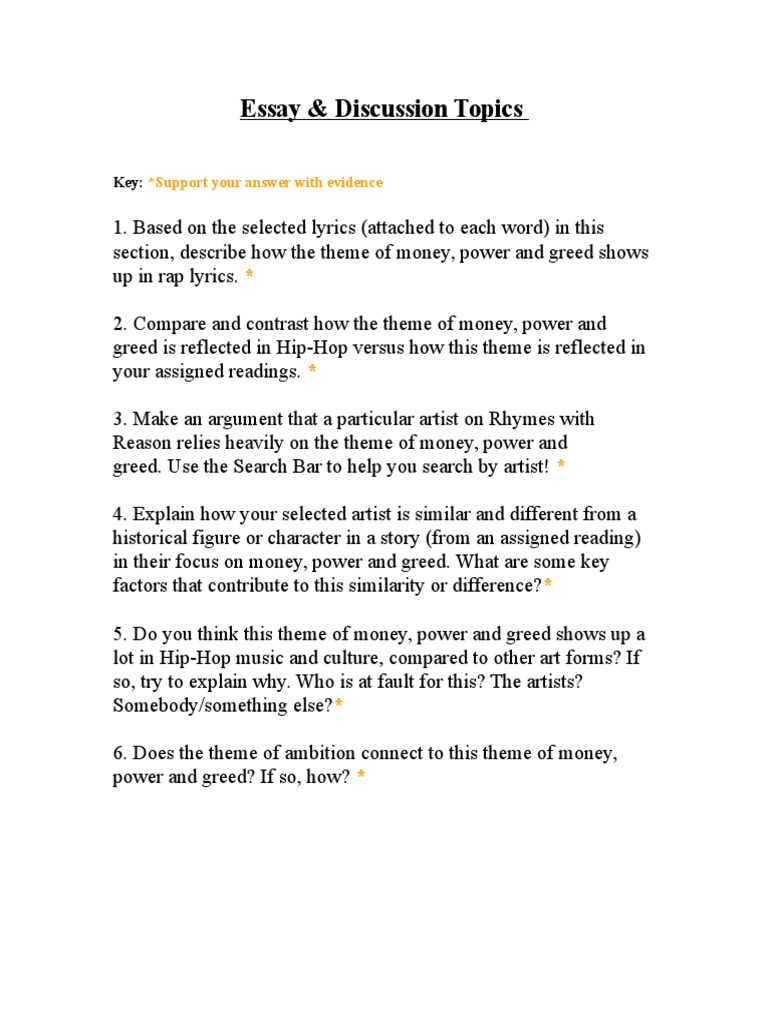 Essay & Discussion Topics

Key: *Support your answer with evidence

1. Based on the selected lyrics (attached to each word) in this section, describe how the theme of money, power and greed shows up in rap lyrics. *

2. Compare and contrast how the theme of money, power and greed is reflected in Hip-Hop versus how this theme is reflected in your assigned readings. *

3. Make an argument that a particular artist on Rhymes with Reason relies heavily on the theme of money, power and greed. Use the Search Bar to help you search by artist! *

4. Explain how your selected artist is similar and different from a historical figure or character in a story (from an assigned reading) in their focus on money, power and greed. What are some key factors that contribute to this similarity or difference?*

5. Do you think this theme of money, power and greed shows up a lot in Hip-Hop music and culture, compared to other art forms? If so, try to explain why. Who is at fault for this? The artists? Somebody/something else?*

6. Does the theme of ambition connect to this theme of money, power and greed? If so, how? *